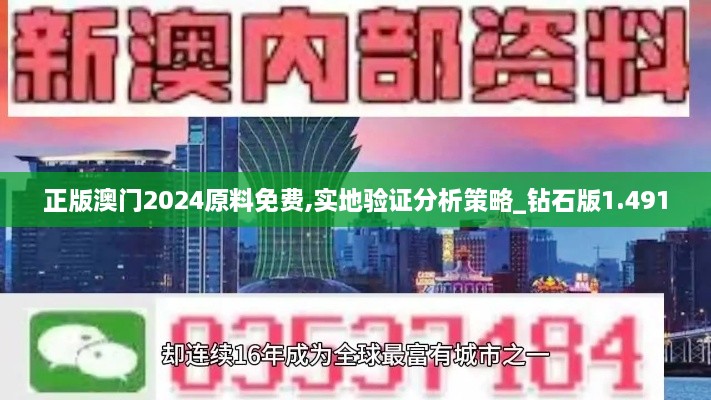 新澳内部资料

正版澳门2024原料免费,实地验证分析策略_钻石版1.491

03537184

却连续16年成为全球最富有城市之一